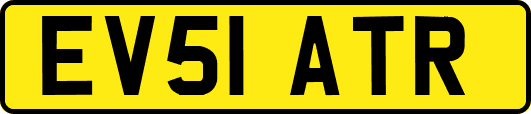 EV51 ATR